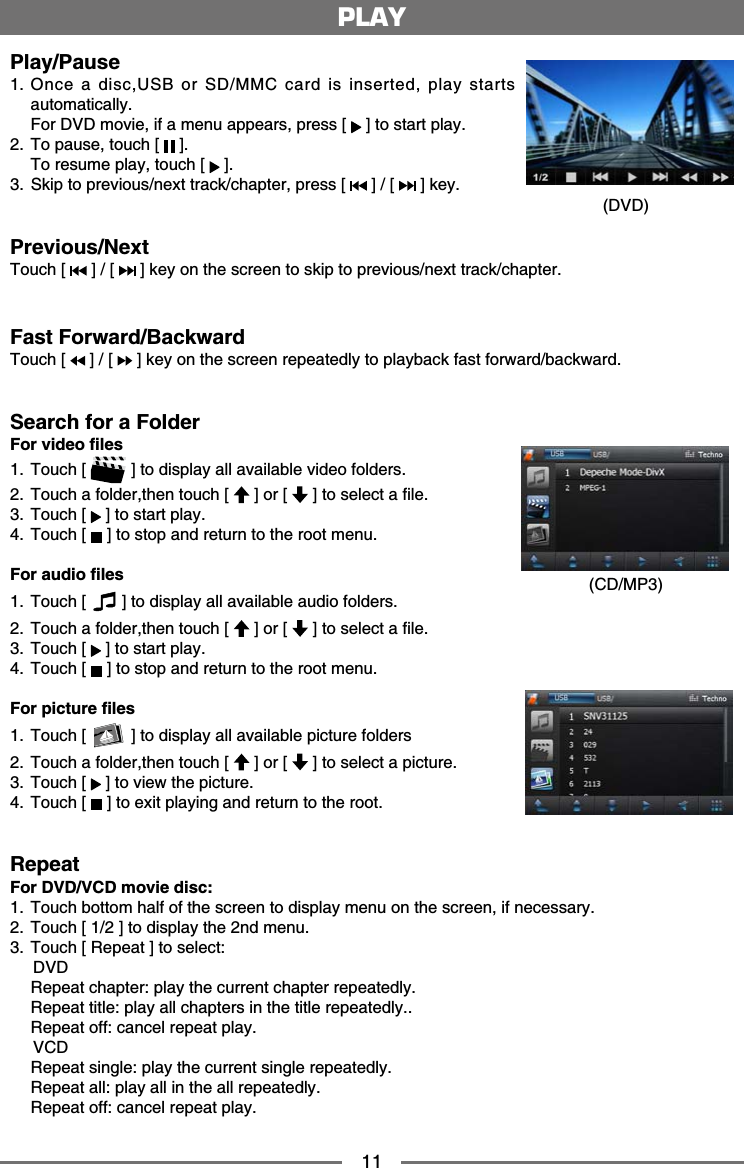 PLAY

Play/Pause
1. Once a disc,USB or SD/MMC card is inserted, play starts automatically.
For DVD movie, if a menu appears, press [ ] to start play.
2. To pause, touch [ ].
To resume play, touch [ ].
3. Skip to previous/next track/chapter, press [ ] / [ ] key.

1/2

(DVD)

Previous/Next
Touch [ ] / [ ] key on the screen to skip to previous/next track/chapter.

Fast Forward/Backward
Touch [ ] / [ ] key on the screen repeatedly to playback fast forward/backward.

Search for a Folder
For video files
1. Touch [ ] to display all available video folders.
2. Touch a folder,then touch [ ] or [ ] to select a file.
3. Touch [ ] to start play.
4. Touch [ ] to stop and return to the root menu.

USB USB/ Techno
1 Depeche Mode-DivX
2 MPEG-1

(CD/MP3)

For audio files
1. Touch [ ] to display all available audio folders.
2. Touch a folder,then touch [ ] or [ ] to select a file.
3. Touch [ ] to start play.
4. Touch [ ] to stop and return to the root menu.

For picture files
1. Touch [ ] to display all available picture folders
2. Touch a folder,then touch [ ] or [ ] to select a picture.
3. Touch [ ] to view the picture.
4. Touch [ ] to exit playing and return to the root.

USB USB/ Techno
1 SNV31125
2 24
3 029
4 532
5 T
6 2113

Repeat
For DVD/VCD movie disc:
1. Touch bottom half of the screen to display menu on the screen, if necessary.
2. Touch [ 1/2 ] to display the 2nd menu.
3. Touch [ Repeat ] to select:
DVD
Repeat chapter: play the current chapter repeatedly.
Repeat title: play all chapters in the title repeatedly..
Repeat off: cancel repeat play.
VCD
Repeat single: play the current single repeatedly.
Repeat all: play all in the all repeatedly.
Repeat off: cancel repeat play.

11